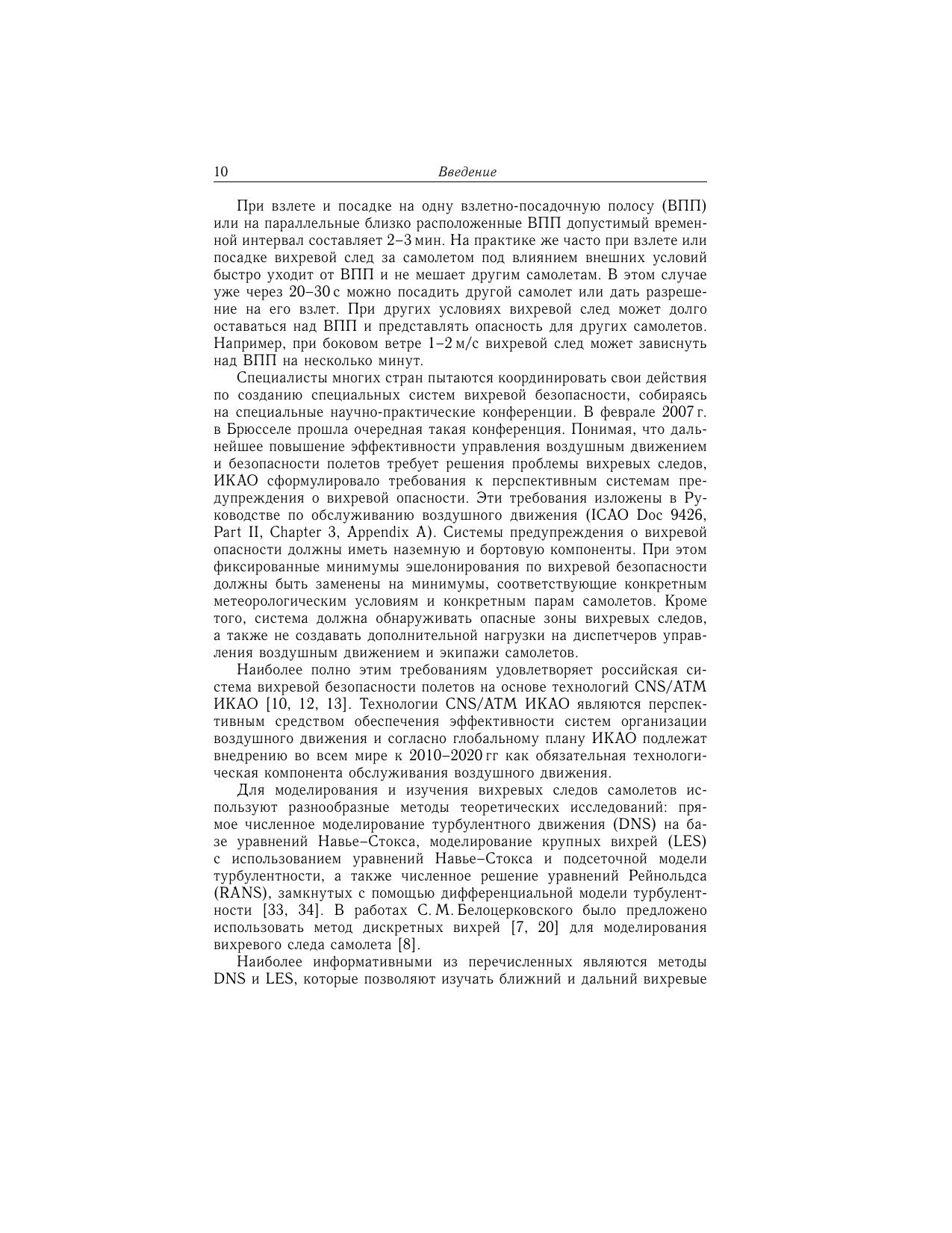 10 Введение

При взлете и посадке на одну взлетно-посадочную полосу (ВПП) или на параллельные близко расположенные ВПП допустимый временной интервал составляет 2–3 мин. На практике же часто при взлете или посадке вихревой след за самолетом под влиянием внешних условий быстро уходит от ВПП и не мешает другим самолетам. В этом случае уже через 20–30 с можно посадить другой самолет или дать разрешение на его взлет. При других условиях вихревой след может долго оставаться над ВПП и представлять опасность для других самолетов. Например, при боковом ветре 1–2 м/с вихревой след может зависнуть над ВПП на несколько минут.

Специалисты многих стран пытаются координировать свои действия по созданию специальных систем вихревой безопасности, собираясь на специальные научно-практические конференции. В феврале 2007 г. в Брюсселе прошла очередная такая конференция. Понимая, что дальнейшее повышение эффективности управления воздушным движением и безопасности полетов требует решения проблемы вихревых следов, ИКАО сформулировало требования к перспективным системам предупреждения о вихревой опасности. Эти требования изложены в Руководстве по обслуживанию воздушного движения (ICAO Doc 9426, Part II, Chapter 3, Appendix A). Системы предупреждения о вихревой опасности должны иметь наземную и бортовую компоненты. При этом фиксированные минимумы эшелонирования по вихревой безопасности должны быть заменены на минимумы, соответствующие конкретным метеорологическим условиям и конкретным парам самолетов. Кроме того, система должна обнаруживать опасные зоны вихревых следов, а также не создавать дополнительной нагрузки на диспетчеров управления воздушным движением и экипажи самолетов.

Наиболее полно этим требованиям удовлетворяет российская система вихревой безопасности полетов на основе технологий CNS/ATM ИКАО [10, 12, 13]. Технологии CNS/ATM ИКАО являются перспективным средством обеспечения эффективности систем организации воздушного движения и согласно глобальному плану ИКАО подлежат внедрению во всем мире к 2010–2020 гг как обязательная технологическая компонента обслуживания воздушного движения.

Для моделирования и изучения вихревых следов самолетов используют разнообразные методы теоретических исследований: прямое численное моделирование турбулентного движения (DNS) на базе уравнений Навье–Стокса, моделирование крупных вихрей (LES) с использованием уравнений Навье–Стокса и подсеточной модели турбулентности, а также численное решение уравнений Рейнольдса (RANS), замкнутых с помощью дифференциальной модели турбулентности [33, 34]. В работах С. М. Белоцерковского было предложено использовать метод дискретных вихрей [7, 20] для моделирования вихревого следа самолета [8].

Наиболее информативными из перечисленных являются методы DNS и LES, которые позволяют изучать ближний и дальний вихревые